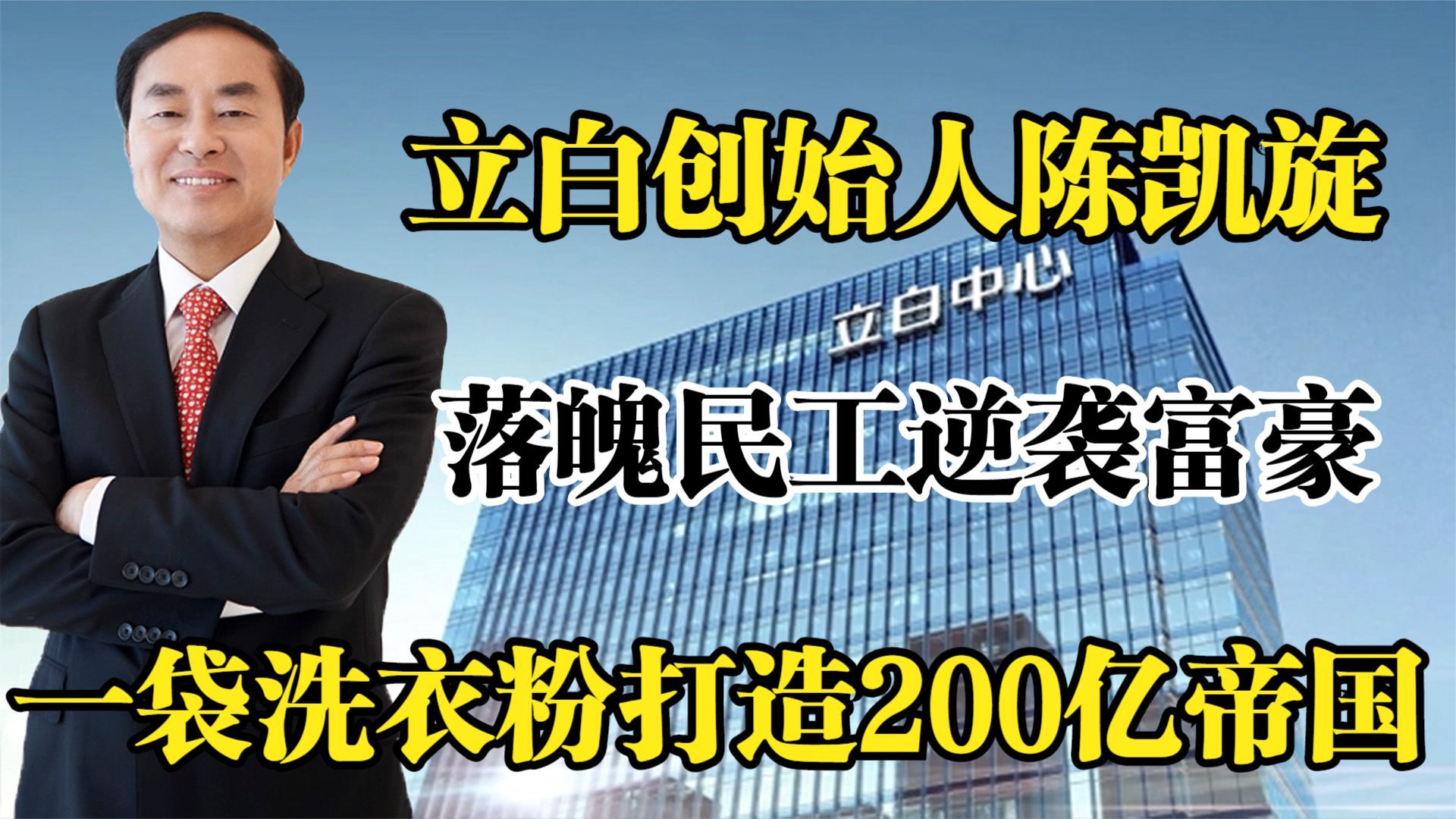 立白创始人陈凯旋

立白中心

落魄民工逆袭富豪

一袋洗衣粉打造200亿帝国